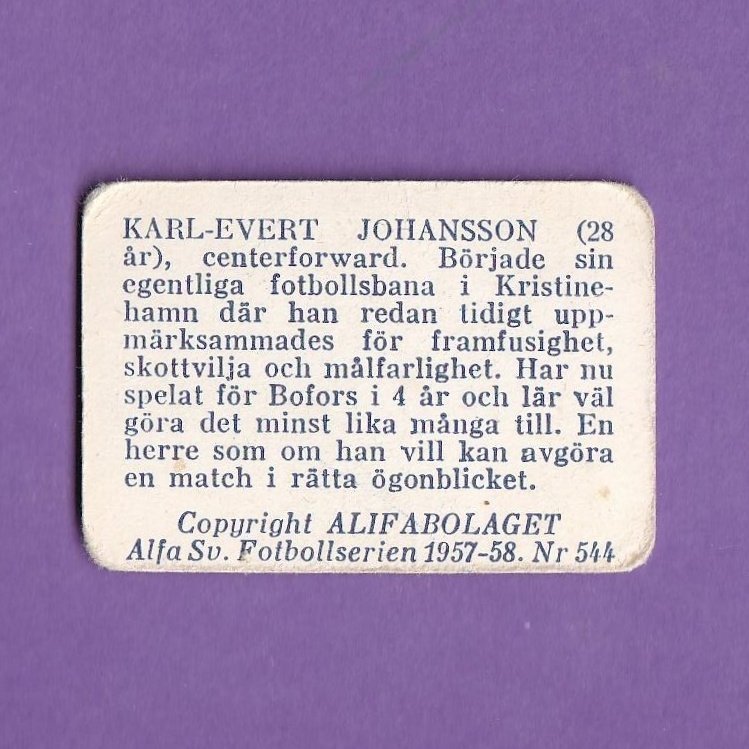 KARL-EVERT JOHANSSON (28 år), centerforward. Började sin egentliga fotbollsbana i Kristinehamn där han redan tidigt uppmärksammades för framfusighet, skottvilja och målfarlighet. Har nu spelat för Bofors i 4 år och lär väl göra det minst lika många till. En herre som om han vill kan avgöra en match i rätta ögonblicket.

Copyright ALIFABOLAGET
Alfa Sv. Fotbollserien 1957-58. Nr 544